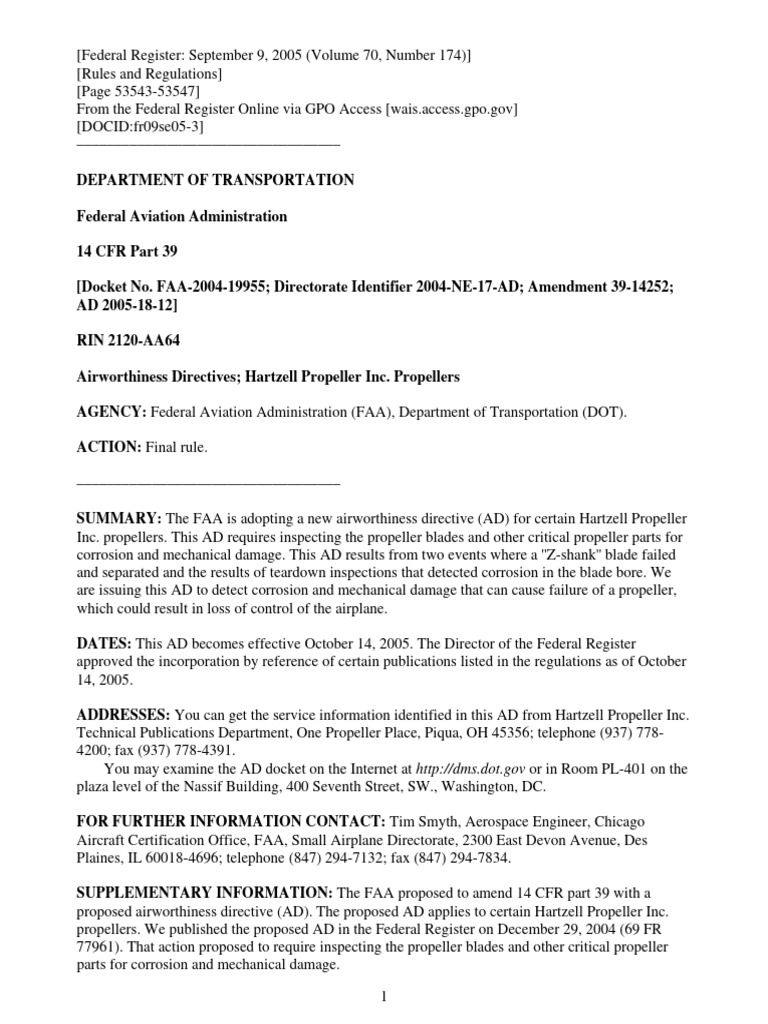 [Federal Register: September 9, 2005 (Volume 70, Number 174)]
[Rules and Regulations]
[Page 53543-53547]
From the Federal Register Online via GPO Access [wais.access.gpo.gov]
[DOCID:fr09se05-3]

DEPARTMENT OF TRANSPORTATION

Federal Aviation Administration

14 CFR Part 39

[Docket No. FAA-2004-19955; Directorate Identifier 2004-NE-17-AD; Amendment 39-14252; AD 2005-18-12]

RIN 2120-AA64

Airworthiness Directives; Hartzell Propeller Inc. Propellers

AGENCY: Federal Aviation Administration (FAA), Department of Transportation (DOT).

ACTION: Final rule.

SUMMARY: The FAA is adopting a new airworthiness directive (AD) for certain Hartzell Propeller Inc. propellers. This AD requires inspecting the propeller blades and other critical propeller parts for corrosion and mechanical damage. This AD results from two events where a "Z-shank" blade failed and separated and the results of teardown inspections that detected corrosion in the blade bore. We are issuing this AD to detect corrosion and mechanical damage that can cause failure of a propeller, which could result in loss of control of the airplane.

DATES: This AD becomes effective October 14, 2005. The Director of the Federal Register approved the incorporation by reference of certain publications listed in the regulations as of October 14, 2005.

ADDRESSES: You can get the service information identified in this AD from Hartzell Propeller Inc. Technical Publications Department, One Propeller Place, Piqua, OH 45356; telephone (937) 778-4200; fax (937) 778-4391.
You may examine the AD docket on the Internet at http://dms.dot.gov or in Room PL-401 on the plaza level of the Nassif Building, 400 Seventh Street, SW., Washington, DC.

FOR FURTHER INFORMATION CONTACT: Tim Smyth, Aerospace Engineer, Chicago Aircraft Certification Office, FAA, Small Airplane Directorate, 2300 East Devon Avenue, Des Plaines, IL 60018-4696; telephone (847) 294-7132; fax (847) 294-7834.

SUPPLEMENTARY INFORMATION: The FAA proposed to amend 14 CFR part 39 with a proposed airworthiness directive (AD). The proposed AD applies to certain Hartzell Propeller Inc. propellers. We published the proposed AD in the Federal Register on December 29, 2004 (69 FR 77961). That action proposed to require inspecting the propeller blades and other critical propeller parts for corrosion and mechanical damage.

1